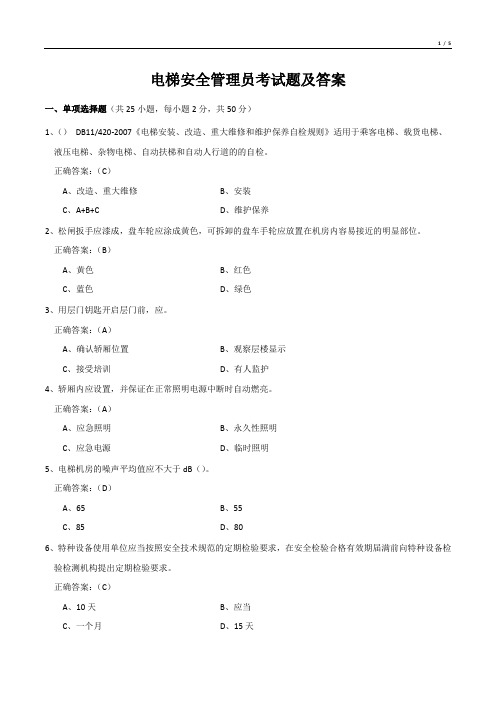 1 / 5

电梯安全管理员考试题及答案

一、单项选择题（共 25 小题，每小题 2 分，共 50 分）

1、（） DB11/420-2007《电梯安装、改造、重大维修和维护保养自检规则》适用于乘客电梯、载货电梯、液压电梯、杂物电梯、自动扶梯和自动人行道的的自检。

正确答案：（C）

A、改造、重大维修

B、安装

C、A+B+C

D、维护保养

2、松闸扳手应漆成，盘车轮应涂成黄色，可拆卸的盘车手轮应放置在机房内容易接近的明显部位。

正确答案：（B）

A、黄色

B、红色

C、蓝色

D、绿色

3、用层门钥匙开启层门前，应。

正确答案：（A）

A、确认轿厢位置

B、观察层楼显示

C、接受培训

D、有人监护

4、轿厢内应设置，并保证在正常照明电源中断时自动燃亮。

正确答案：（A）

A、应急照明

B、永久性照明

C、应急电源

D、临时照明

5、电梯机房的噪声平均值应不大于 dB（）。

正确答案：（D）

A、65

B、55

C、85

D、80

6、特种设备使用单位应当按照安全技术规范的定期检验要求，在安全检验合格有效期届满前向特种设备检验检测机构提出定期检验要求。

正确答案：（C）

A、10 天

B、应当

C、一个月

D、15 天